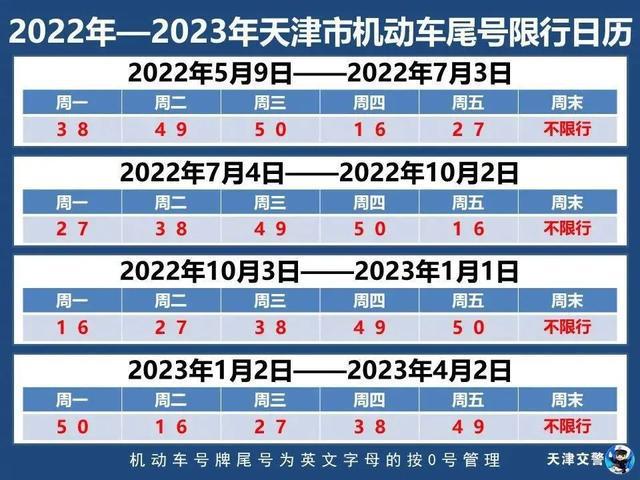 2022年—2023年天津市机动车尾号限行日历

2022年5月9日——2022年7月3日

| 周一 | 周二 | 周三 | 周四 | 周五 | 周末 |
|---|---|---|---|---|---|
| 3 8 | 4 9 | 5 0 | 1 6 | 2 7 | 不限行 |

2022年7月4日——2022年10月2日

| 周一 | 周二 | 周三 | 周四 | 周五 | 周末 |
|---|---|---|---|---|---|
| 2 7 | 3 8 | 4 9 | 5 0 | 1 6 | 不限行 |

2022年10月3日——2023年1月1日

| 周一 | 周二 | 周三 | 周四 | 周五 | 周末 |
|---|---|---|---|---|---|
| 1 6 | 2 7 | 3 8 | 4 9 | 5 0 | 不限行 |

2023年1月2日——2023年4月2日

| 周一 | 周二 | 周三 | 周四 | 周五 | 周末 |
|---|---|---|---|---|---|
| 5 0 | 1 6 | 2 7 | 3 8 | 4 9 | 不限行 |

机动车号牌尾号为英文字母的按0号管理

天津交警